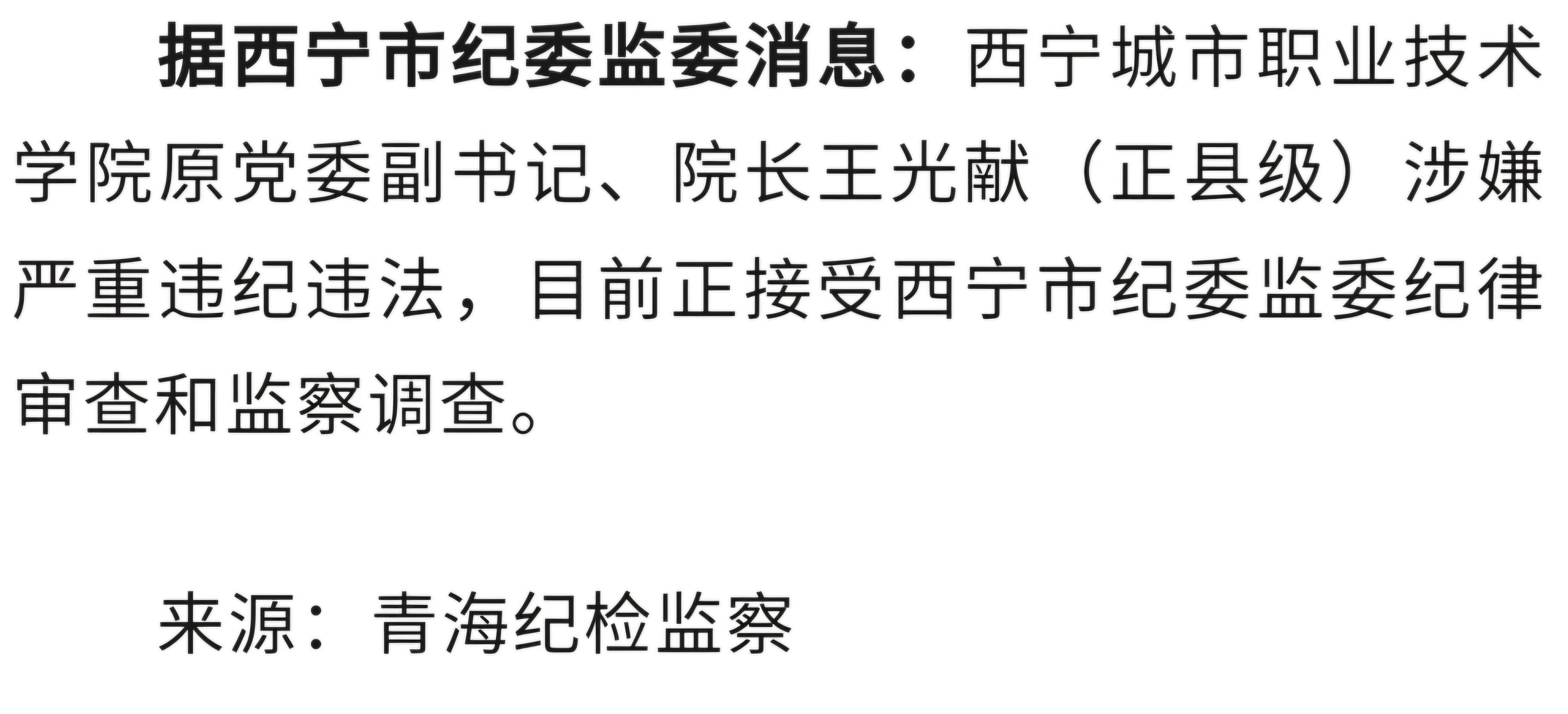 据西宁市纪委监委消息：西宁城市职业技术学院原党委副书记、院长王光献（正县级）涉嫌严重违纪违法，目前正接受西宁市纪委监委纪律审查和监察调查。

来源：青海纪检监察